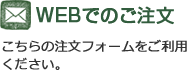 WEBでのご注文

こちらの注文フォームをご利用ください。